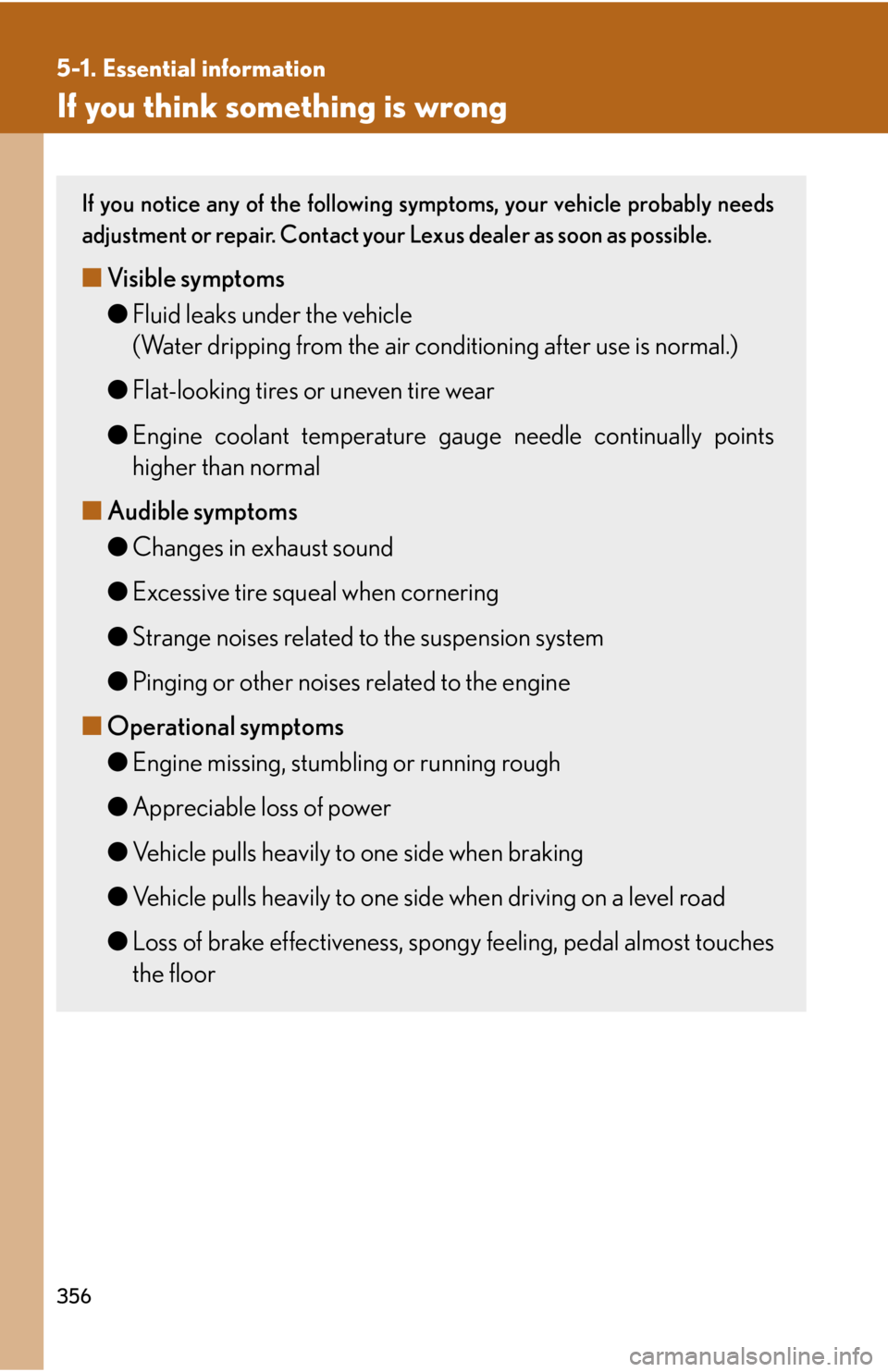 5-1. Essential information

If you think something is wrong

If you notice any of the following symptoms, your vehicle probably needs adjustment or repair. Contact your Lexus dealer as soon as possible.

■ Visible symptoms

● Fluid leaks under the vehicle
(Water dripping from the air conditioning after use is normal.)

● Flat-looking tires or uneven tire wear

● Engine coolant temperature gauge needle continually points higher than normal

■ Audible symptoms

● Changes in exhaust sound

● Excessive tire squeal when cornering

● Strange noises related to the suspension system

● Pinging or other noises related to the engine

■ Operational symptoms

● Engine missing, stumbling or running rough

● Appreciable loss of power

● Vehicle pulls heavily to one side when braking

● Vehicle pulls heavily to one side when driving on a level road

● Loss of brake effectiveness, spongy feeling, pedal almost touches the floor

356

carmanualsonline.info